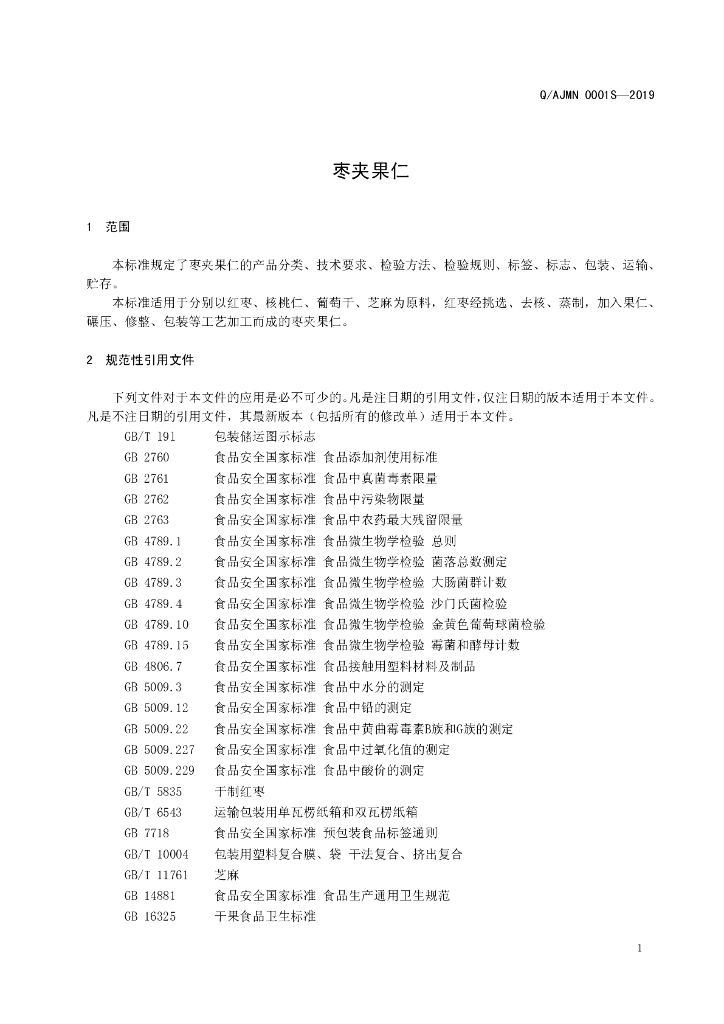 Q/AJMN 0001S—2019

枣夹果仁

1 范围

本标准规定了枣夹果仁的产品分类、技术要求、检验方法、检验规则、标签、标志、包装、运输、贮存。

本标准适用于分别以红枣、核桃仁、葡萄干、芝麻为原料，红枣经挑选、去核、蒸制，加入果仁、碾压、修整、包装等工艺加工而成的枣夹果仁。

2 规范性引用文件

下列文件对于本文件的应用是必不可少的。凡是注日期的引用文件，仅注日期的版本适用于本文件。凡是不注日期的引用文件，其最新版本（包括所有的修改单）适用于本文件。

GB/T 191 包装储运图示标志
GB 2760 食品安全国家标准 食品添加剂使用标准
GB 2761 食品安全国家标准 食品中真菌毒素限量
GB 2762 食品安全国家标准 食品中污染物限量
GB 2763 食品安全国家标准 食品中农药最大残留限量
GB 4789.1 食品安全国家标准 食品微生物学检验 总则
GB 4789.2 食品安全国家标准 食品微生物学检验 菌落总数测定
GB 4789.3 食品安全国家标准 食品微生物学检验 大肠菌群计数
GB 4789.4 食品安全国家标准 食品微生物学检验 沙门氏菌检验
GB 4789.10 食品安全国家标准 食品微生物学检验 金黄色葡萄球菌检验
GB 4789.15 食品安全国家标准 食品微生物学检验 霉菌和酵母计数
GB 4806.7 食品安全国家标准 食品接触用塑料材料及制品
GB 5009.3 食品安全国家标准 食品中水分的测定
GB 5009.12 食品安全国家标准 食品中铅的测定
GB 5009.22 食品安全国家标准 食品中黄曲霉毒素B族和G族的测定
GB 5009.227 食品安全国家标准 食品中过氧化值的测定
GB 5009.229 食品安全国家标准 食品中酸价的测定
GB/T 5835 干制红枣
GB/T 6543 运输包装用单瓦楞纸箱和双瓦楞纸箱
GB 7718 食品安全国家标准 预包装食品标签通则
GB/T 10004 包装用塑料复合膜、袋 干法复合、挤出复合
GB/T 11761 芝麻
GB 14881 食品安全国家标准 食品生产通用卫生规范
GB 16325 干果食品卫生标准

1